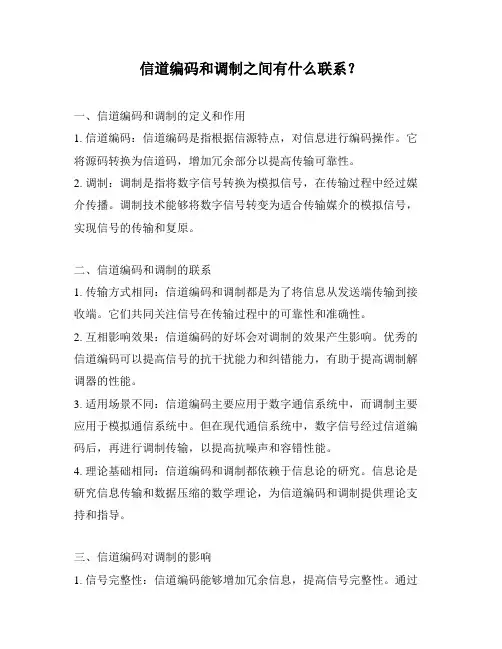 信道编码和调制之间有什么联系？

一、信道编码和调制的定义和作用

1. 信道编码：信道编码是指根据信源特点，对信息进行编码操作。它将源码转换为信道码，增加冗余部分以提高传输可靠性。

2. 调制：调制是指将数字信号转换为模拟信号，在传输过程中经过媒介传播。调制技术能够将数字信号转变为适合传输媒介的模拟信号，实现信号的传输和复原。

二、信道编码和调制的联系

1. 传输方式相同：信道编码和调制都是为了将信息从发送端传输到接收端。它们共同关注信号在传输过程中的可靠性和准确性。

2. 互相影响效果：信道编码的好坏会对调制的效果产生影响。优秀的信道编码可以提高信号的抗干扰能力和纠错能力，有助于提高调制解调器的性能。

3. 适用场景不同：信道编码主要应用于数字通信系统中，而调制主要应用于模拟通信系统中。但在现代通信系统中，数字信号经过信道编码后，再进行调制传输，以提高抗噪声和容错性能。

4. 理论基础相同：信道编码和调制都依赖于信息论的研究。信息论是研究信息传输和数据压缩的数学理论，为信道编码和调制提供理论支持和指导。

三、信道编码对调制的影响

1. 信号完整性：信道编码能够增加冗余信息，提高信号完整性。通过